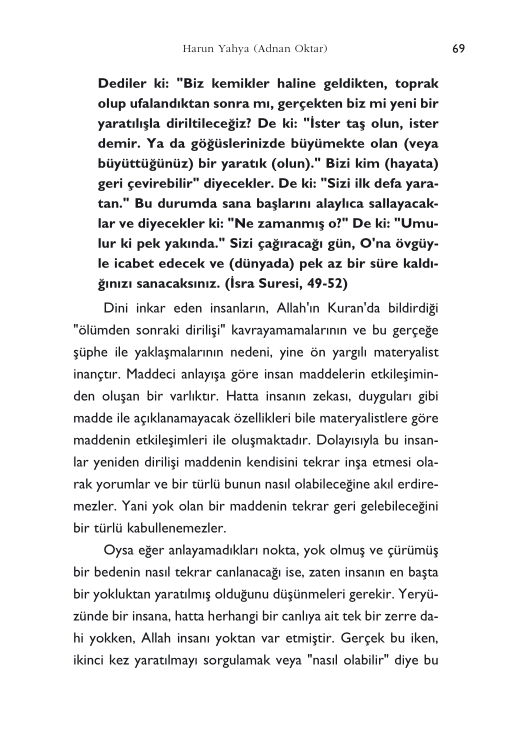 Harun Yahya (Adnan Oktar) 69

Dediler ki: "Biz kemikler haline geldikten, toprak olup ufalandıktan sonra mı, gerçekten biz mi yeni bir yaratılışla diriltileceğiz? De ki: "İster taş olun, ister demir. Ya da göğüslerinizde büyümekte olan (veya büyüttüğünüz) bir yaratık (olun)." Bizi kim (hayata) geri çevirebilir" diyecekler. De ki: "Sizi ilk defa yaratan." Bu durumda sana başlarını alaylıca sallayacaklar ve diyecekler ki: "Ne zamanmış o?" De ki: "Umulur ki pek yakında." Sizi çağıracağı gün, O'na övgüyle icabet edecek ve (dünyada) pek az bir süre kaldığınızı sanacaksınız. (İsra Suresi, 49-52)

Dini inkar eden insanların, Allah'ın Kuran'da bildirdiği "ölümden sonraki dirilişi" kavrayamamalarının ve bu gerçeğe şüphe ile yaklaşmalarının nedeni, yine ön yargılı materyalist inançtır. Maddeci anlayışa göre insan maddelerin etkileşiminden oluşan bir varlıktır. Hatta insanın zekası, duyguları gibi madde ile açıklanamayacak özellikleri bile materyalistlere göre maddenin etkileşimleri ile oluşmaktadır. Dolayısıyla bu insanlar yeniden dirilişi maddenin kendisini tekrar inşa etmesi olarak yorumlar ve bir türlü bunun nasıl olabileceğine akıl erdiremezler. Yani yok olan bir maddenin tekrar geri gelebileceğini bir türlü kabullenemezler.

Oysa eğer anlayamadıkları nokta, yok olmuş ve çürümüş bir bedenin nasıl tekrar canlanacağı ise, zaten insanın en başta bir yokluktan yaratılmış olduğunu düşünmeleri gerekir. Yeryüzünde bir insana, hatta herhangi bir canlıya ait tek bir zerre dahi yokken, Allah insanı yoktan var etmiştir. Gerçek bu iken, ikinci kez yaratılmayı sorgulamak veya "nasıl olabilir" diye bu